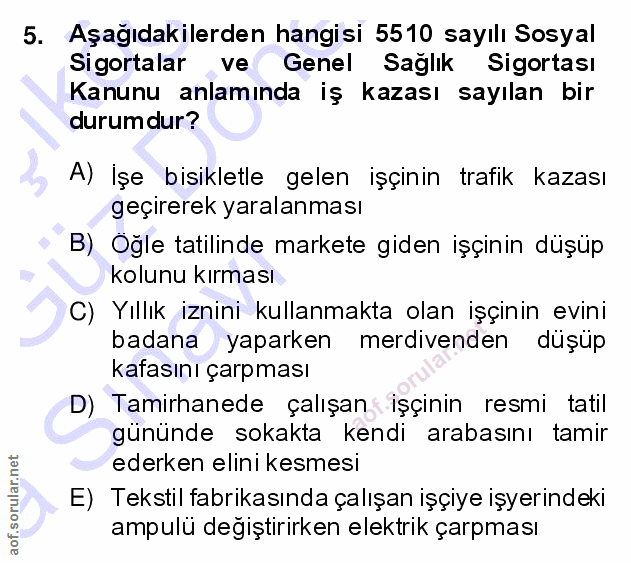 5. Aşağıdakilerden hangisi 5510 sayılı Sosyal Sigortalar ve Genel Sağlık Sigortası Kanunu anlamında iş kazası sayılan bir durumdur?

A) İşe bisikletle gelen işçinin trafik kazası geçirerek yaralanması

B) Öğle tatilinde markete giden işçinin düşüp kolunu kırması

C) Yıllık iznini kullanmakta olan işçinin evini badana yaparken merdivenden düşüp kafasını çarpması

D) Tamirhanede çalışan işçinin resmi tatil gününde sokakta kendi arabasını tamir ederken elini kesmesi

E) Tekstil fabrikasında çalışan işçiye işyerindeki ampulü değiştirirken elektrik çarpması

aof.sorular.net

aof.sorular.net